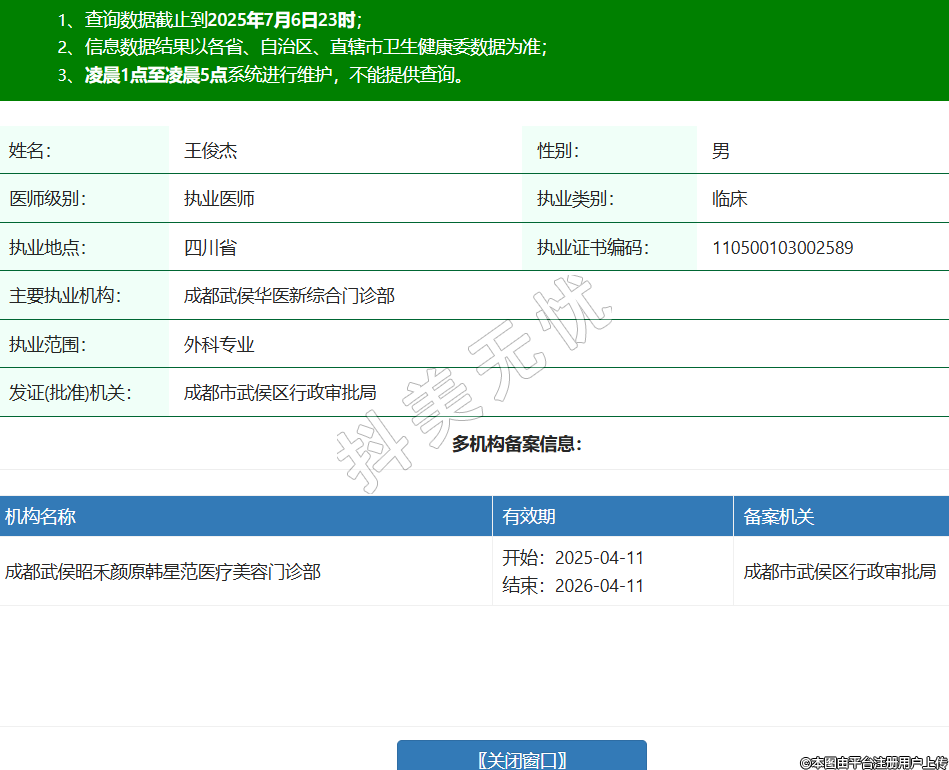 1、查询数据截止到2025年7月6日23时；
2、信息数据结果以各省、自治区、直辖市卫生健康委数据为准；
3、凌晨1点至凌晨5点系统进行维护，不能提供查询。

| 姓名： | 王俊杰 | 性别： | 男 |
|---|---|---|---|
| 医师级别： | 执业医师 | 执业类别： | 临床 |
| 执业地点： | 四川省 | 执业证书编码： | 110500103002589 |
| 主要执业机构： | 成都武侯华医新综合门诊部 | | |
| 执业范围： | 外科专业 | | |
| 发证(批准)机关： | 成都市武侯区行政审批局 | | |

抖美无忧

多机构备案信息：

| 机构名称 | 有效期 | 备案机关 |
|---|---|---|
| 成都武侯昭禾颜原韩星范医疗美容门诊部 | 开始：2025-04-11 结束：2026-04-11 | 成都市武侯区行政审批局 |

〖关闭窗口〗

©本图由平台注册用户上传